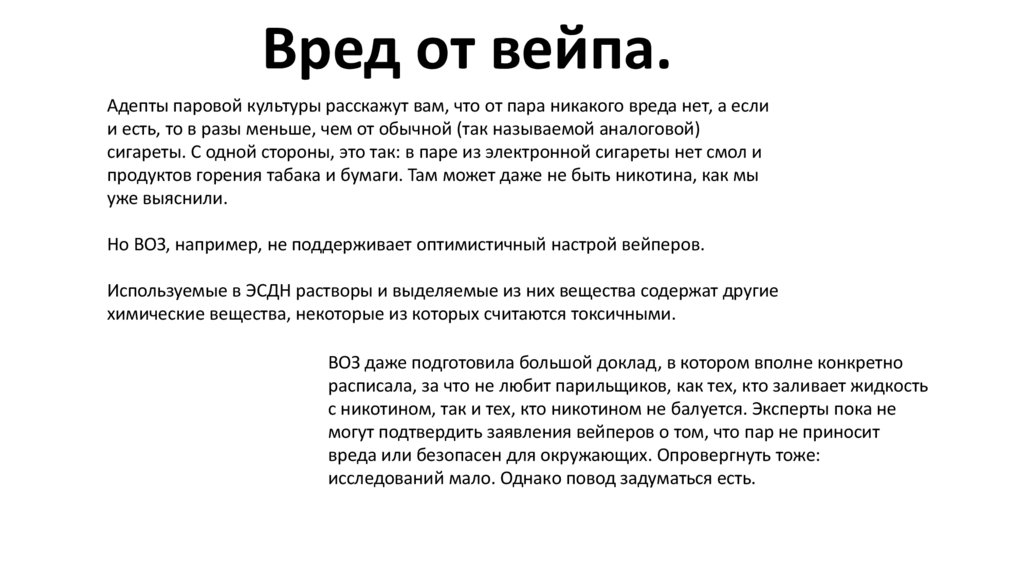 Вред от вейпа.

Адепты паровой культуры расскажут вам, что от пара никакого вреда нет, а если и есть, то в разы меньше, чем от обычной (так называемой аналоговой) сигареты. С одной стороны, это так: в паре из электронной сигареты нет смол и продуктов горения табака и бумаги. Там может даже не быть никотина, как мы уже выяснили.

Но ВОЗ, например, не поддерживает оптимистичный настрой вейперов.

Используемые в ЭСДН растворы и выделяемые из них вещества содержат другие химические вещества, некоторые из которых считаются токсичными.

ВОЗ даже подготовила большой доклад, в котором вполне конкретно расписала, за что не любит парильщиков, как тех, кто заливает жидкость с никотином, так и тех, кто никотином не балуется. Эксперты пока не могут подтвердить заявления вейперов о том, что пар не приносит вреда или безопасен для окружающих. Опровергнуть тоже: исследований мало. Однако повод задуматься есть.